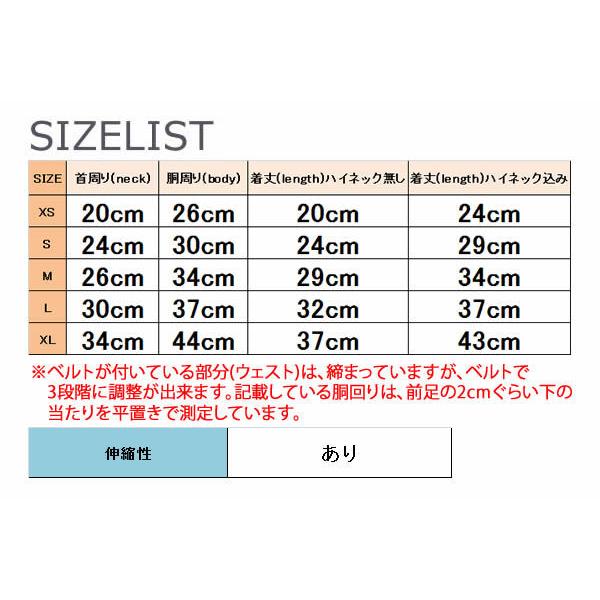 SIZELIST

| SIZE | 首周り(neck) | 胴周り(body) | 着丈(length)ハイネック無し | 着丈(length)ハイネック込み |
|---|---|---|---|---|
| XS | 20cm | 26cm | 20cm | 24cm |
| S | 24cm | 30cm | 24cm | 29cm |
| M | 26cm | 34cm | 29cm | 34cm |
| L | 30cm | 37cm | 32cm | 37cm |
| XL | 34cm | 44cm | 37cm | 43cm |

※ベルトが付いている部分(ウェスト)は、締まっていますが、ベルトで3段階に調整が出来ます。記載している胴回りは、前足の2cmぐらい下の当たりを平置きで測定しています。

| 伸縮性 | あり |
|---|---|